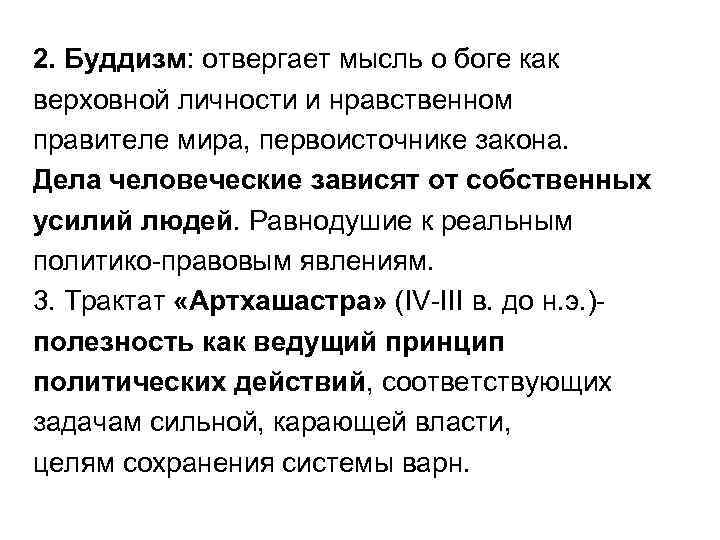 2. Буддизм: отвергает мысль о боге как верховной личности и нравственном правителе мира, первоисточнике закона. Дела человеческие зависят от собственных усилий людей. Равнодушие к реальным политико-правовым явлениям.
3. Трактат «Артхашастра» (IV-III в. до н.э.)- полезность как ведущий принцип политических действий, соответствующих задачам сильной, карающей власти, целям сохранения системы варн.